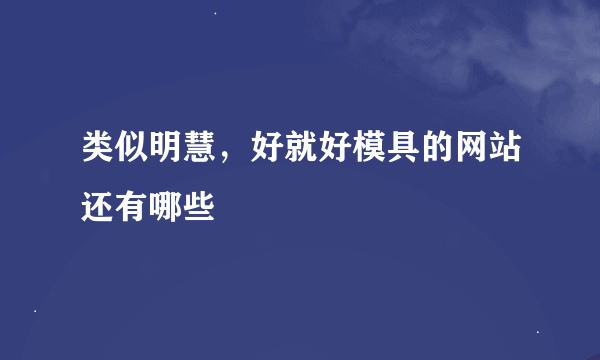 类似明慧，好就好模具的网站还有哪些